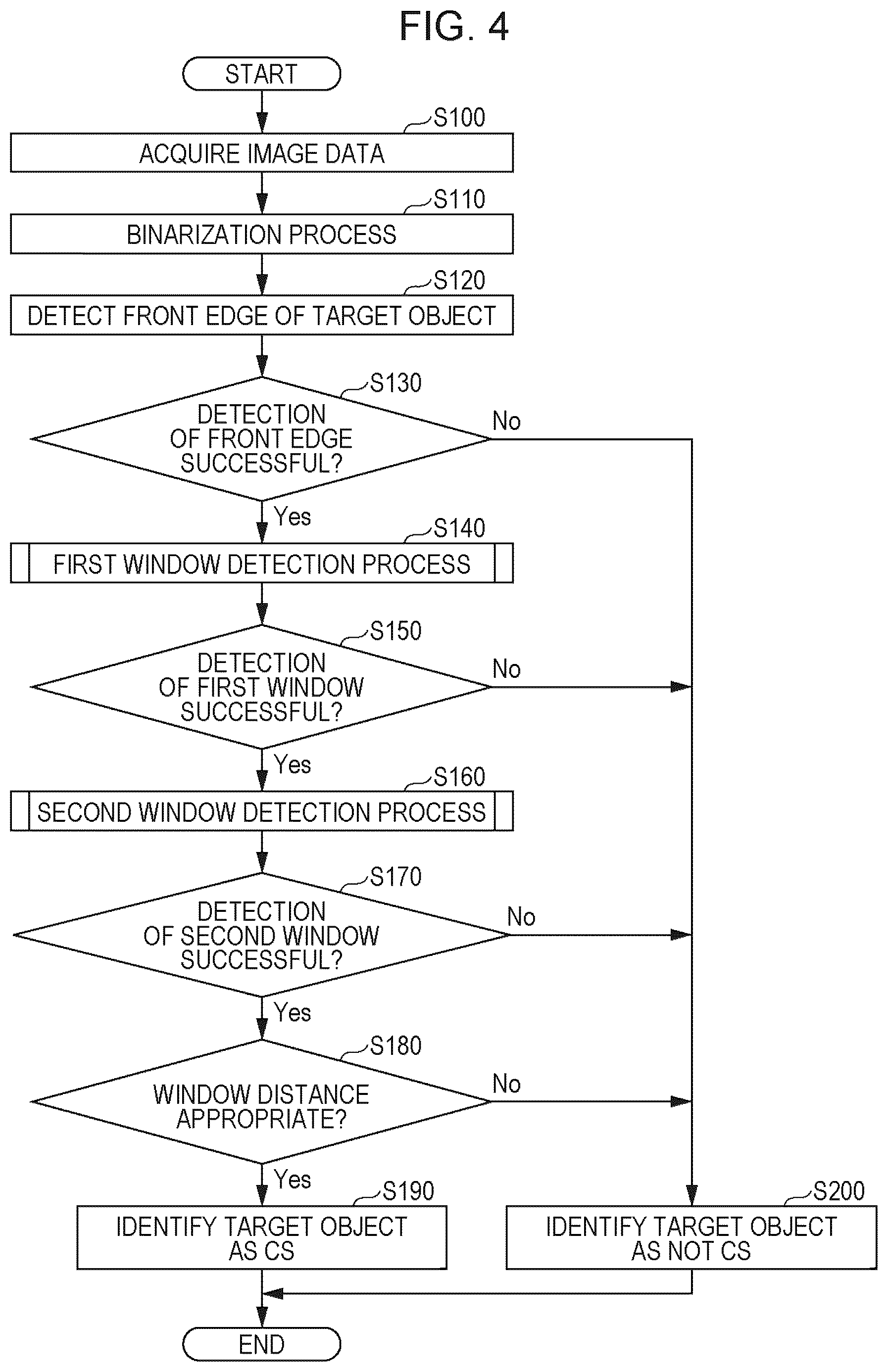 FIG. 4

START

S100
ACQUIRE IMAGE DATA

S110
BINARIZATION PROCESS

S120
DETECT FRONT EDGE OF TARGET OBJECT

S130
DETECTION OF FRONT EDGE SUCCESSFUL?
No
Yes

S140
FIRST WINDOW DETECTION PROCESS

S150
DETECTION OF FIRST WINDOW SUCCESSFUL?
No
Yes

S160
SECOND WINDOW DETECTION PROCESS

S170
DETECTION OF SECOND WINDOW SUCCESSFUL?
No
Yes

S180
WINDOW DISTANCE APPROPRIATE?
No
Yes

S190
IDENTIFY TARGET OBJECT AS CS

S200
IDENTIFY TARGET OBJECT AS NOT CS

END